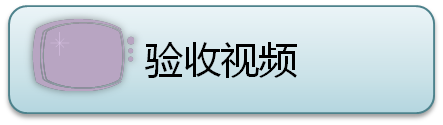 验收视频